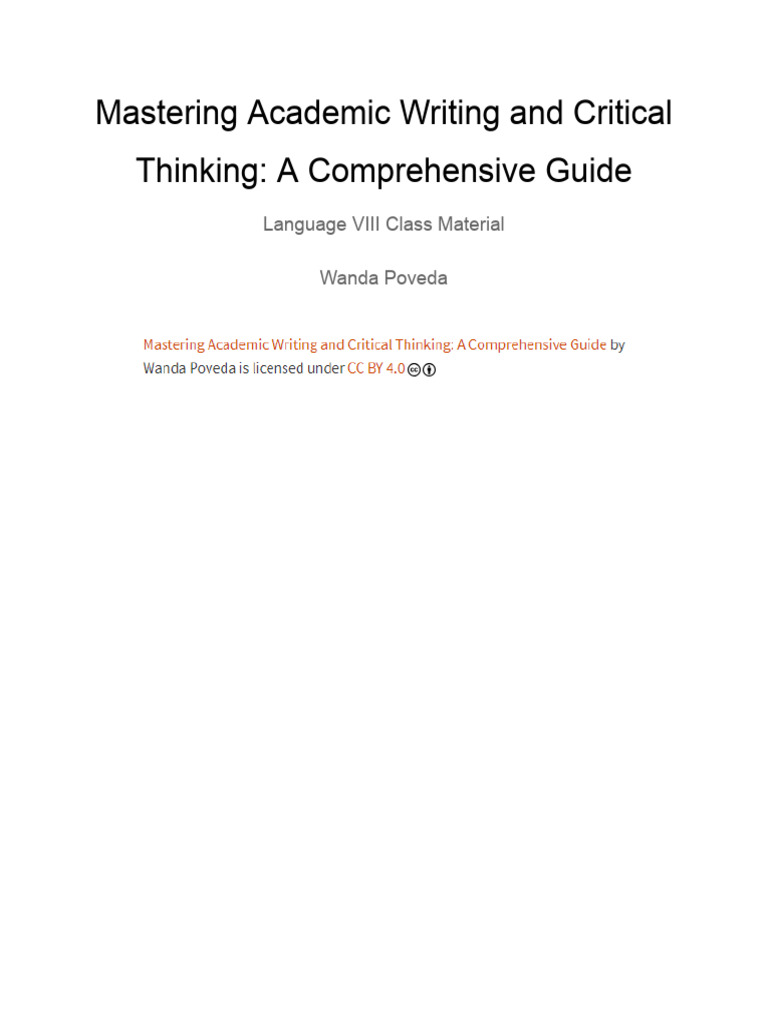 Mastering Academic Writing and Critical Thinking: A Comprehensive Guide

Language VIII Class Material

Wanda Poveda

Mastering Academic Writing and Critical Thinking: A Comprehensive Guide by Wanda Poveda is licensed under CC BY 4.0